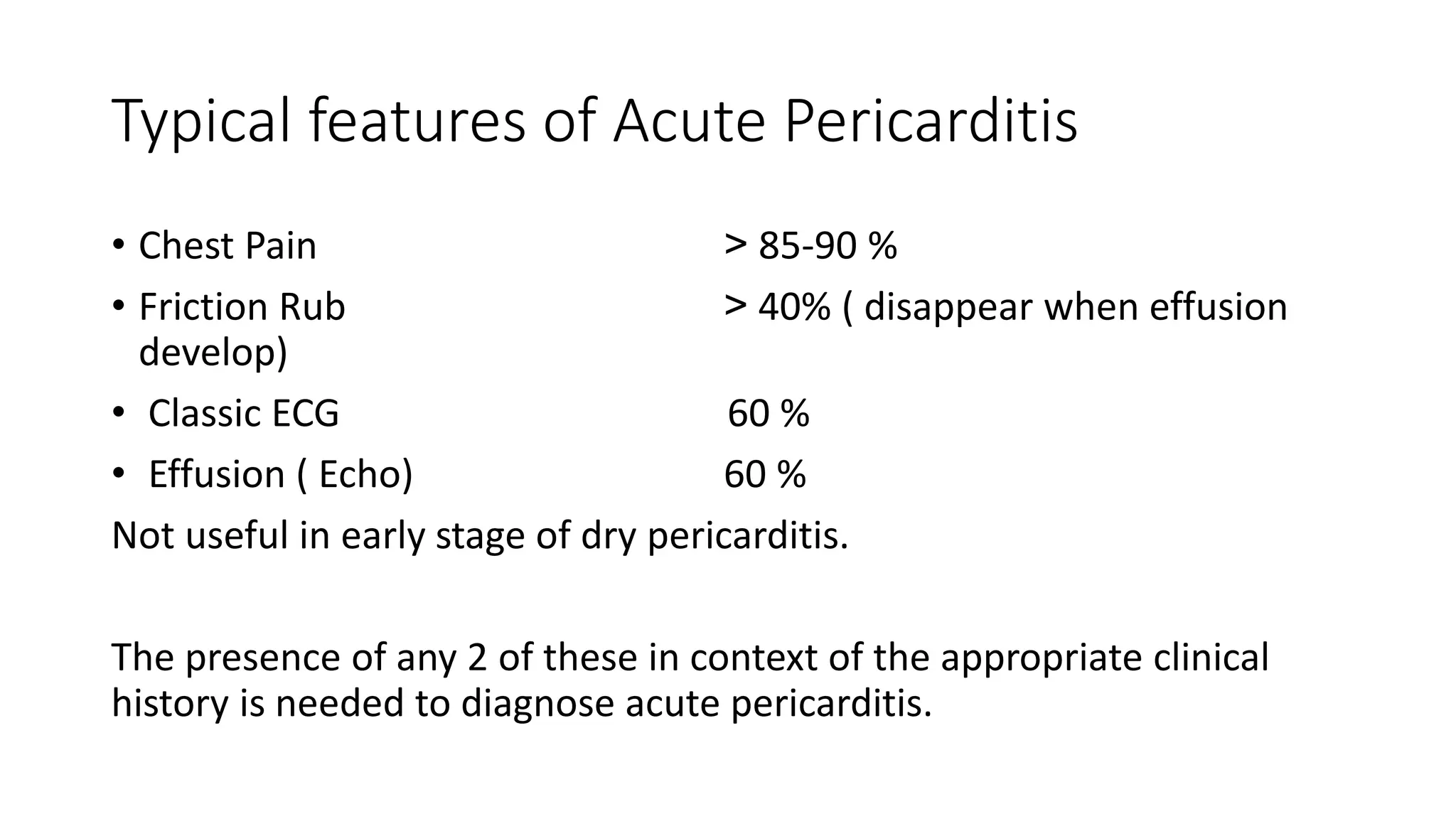 Typical features of Acute Pericarditis

• Chest Pain > 85-90 %
• Friction Rub > 40% ( disappear when effusion develop)
• Classic ECG 60 %
• Effusion ( Echo) 60 %
Not useful in early stage of dry pericarditis.

The presence of any 2 of these in context of the appropriate clinical history is needed to diagnose acute pericarditis.